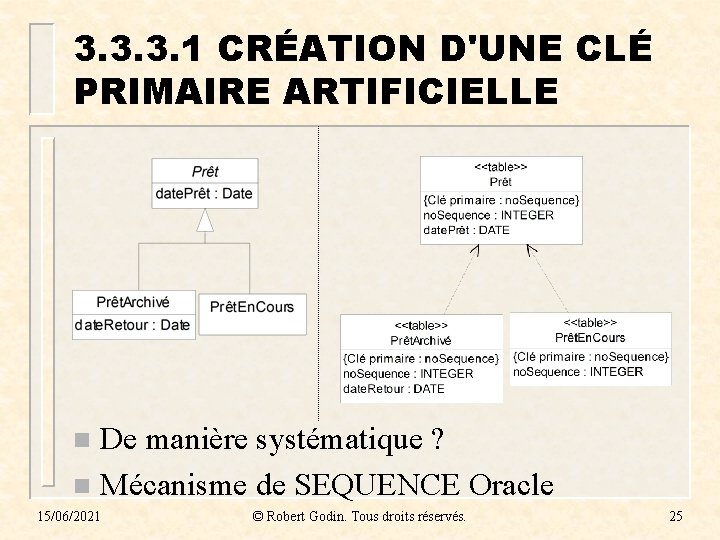 3.3.3.1 CRÉATION D'UNE CLÉ PRIMAIRE ARTIFICIELLE

Prêt
datePrêt : Date

PrêtArchivé
dateRetour : Date

PrêtEnCours

<<table>>
Prêt
{Clé primaire : noSequence}
noSequence : INTEGER
datePrêt : DATE

<<table>>
PrêtArchivé
{Clé primaire : noSequence}
noSequence : INTEGER
dateRetour : DATE

<<table>>
PrêtEnCours
{Clé primaire : noSequence}
noSequence : INTEGER

De manière systématique ?

Mécanisme de SEQUENCE Oracle

15/06/2021 © Robert Godin. Tous droits réservés. 25